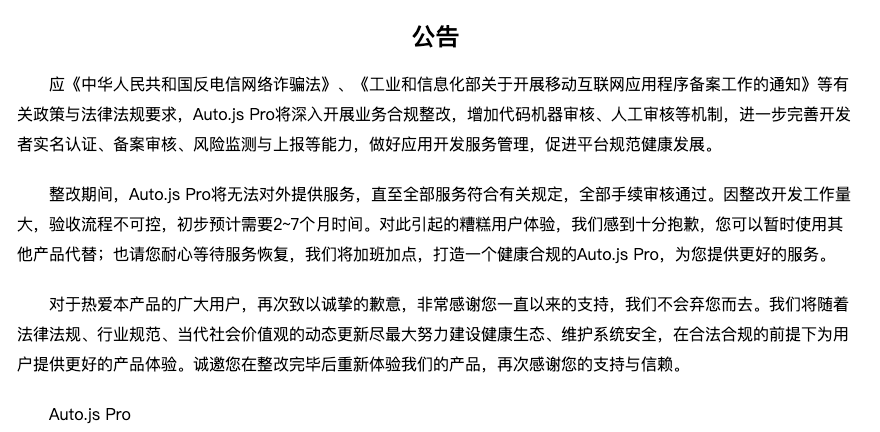 公告

应《中华人民共和国反电信网络诈骗法》、《工业和信息化部关于开展移动互联网应用程序备案工作的通知》等有关政策与法律法规要求，Auto.js Pro将深入开展业务合规整改，增加代码机器审核、人工审核等机制，进一步完善开发者实名认证、备案审核、风险监测与上报等能力，做好应用开发服务管理，促进平台规范健康发展。

整改期间，Auto.js Pro将无法对外提供服务，直至全部服务符合有关规定，全部手续审核通过。因整改开发工作量大，验收流程不可控，初步预计需要2~7个月时间。对此引起的糟糕用户体验，我们感到十分抱歉，您可以暂时使用其他产品代替；也请您耐心等待服务恢复，我们将加班加点，打造一个健康合规的Auto.js Pro，为您提供更好的服务。

对于热爱本产品的广大用户，再次致以诚挚的歉意，非常感谢您一直以来的支持，我们不会弃您而去。我们将随着法律法规、行业规范、当代社会价值观的动态更新尽最大努力建设健康生态、维护系统安全，在合法合规的前提下为用户提供更好的产品体验。诚邀您在整改完毕后重新体验我们的产品，再次感谢您的支持与信赖。

Auto.js Pro